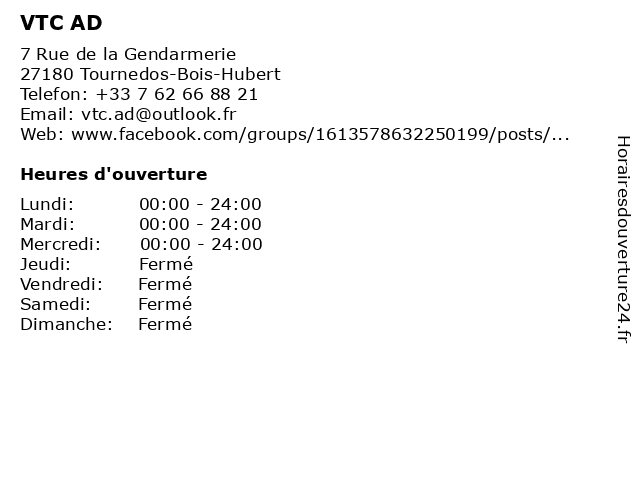 VTC AD

7 Rue de la Gendarmerie
27180 Tournedos-Bois-Hubert
Telefon: +33 7 62 66 88 21
Email: vtc.ad@outlook.fr
Web: www.facebook.com/groups/1613578632250199/posts/...

Heures d'ouverture

| | |
|---|---|
| Lundi: | 00:00 - 24:00 |
| Mardi: | 00:00 - 24:00 |
| Mercredi: | 00:00 - 24:00 |
| Jeudi: | Fermé |
| Vendredi: | Fermé |
| Samedi: | Fermé |
| Dimanche: | Fermé |

Horairesdouverture24.fr